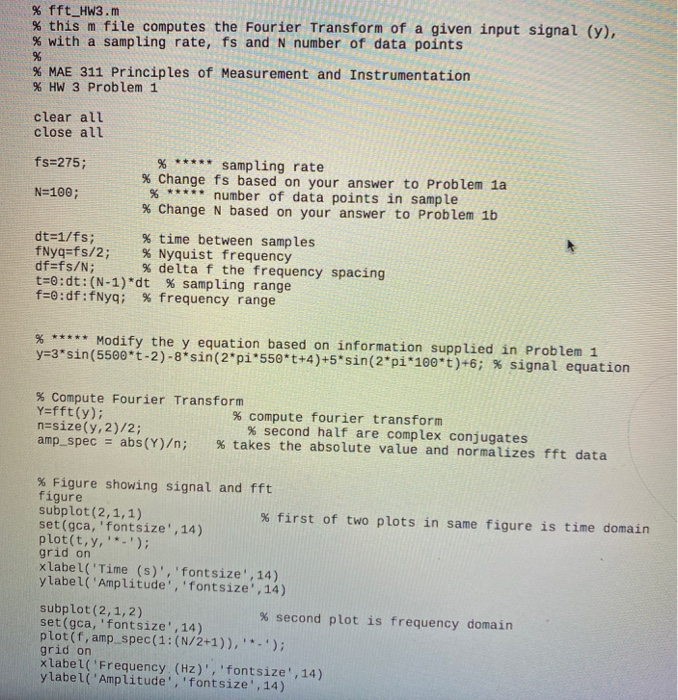 % fft_HW3.m
% this m file computes the Fourier Transform of a given input signal (y),
% with a sampling rate, fs and N number of data points
%
% MAE 311 Principles of Measurement and Instrumentation
% HW 3 Problem 1

clear all
close all

fs=275; % ***** sampling rate
% Change fs based on your answer to Problem 1a
N=100; % ***** number of data points in sample
% Change N based on your answer to Problem 1b

dt=1/fs; % time between samples
fNyq=fs/2; % Nyquist frequency
df=fs/N; % delta f the frequency spacing
t=0:dt:(N-1)*dt % sampling range
f=0:df:fNyq; % frequency range

% ***** Modify the y equation based on information supplied in Problem 1
y=3*sin(5500*t-2)-8*sin(2*pi*550*t+4)+5*sin(2*pi*100*t)+6; % signal equation

% Compute Fourier Transform
Y=fft(y); % compute fourier transform
n=size(y,2)/2; % second half are complex conjugates
amp_spec = abs(Y)/n; % takes the absolute value and normalizes fft data

% Figure showing signal and fft
figure
subplot(2,1,1) % first of two plots in same figure is time domain
set(gca,'fontsize',14)
plot(t,y,'*-');
grid on
xlabel('Time (s)','fontsize',14)
ylabel('Amplitude','fontsize',14)

subplot(2,1,2) % second plot is frequency domain
set(gca,'fontsize',14)
plot(f,amp_spec(1:(N/2+1)),'*-');
grid on
xlabel('Frequency (Hz)','fontsize',14)
ylabel('Amplitude','fontsize',14)